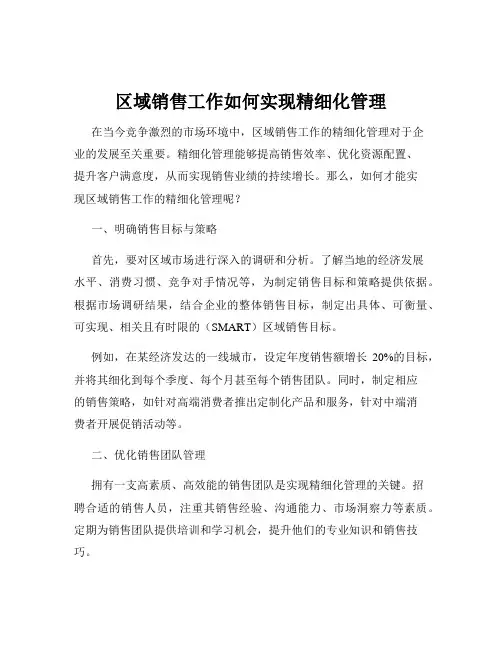 区域销售工作如何实现精细化管理

在当今竞争激烈的市场环境中，区域销售工作的精细化管理对于企业的发展至关重要。精细化管理能够提高销售效率、优化资源配置、提升客户满意度，从而实现销售业绩的持续增长。那么，如何才能实现区域销售工作的精细化管理呢？

一、明确销售目标与策略

首先，要对区域市场进行深入的调研和分析。了解当地的经济发展水平、消费习惯、竞争对手情况等，为制定销售目标和策略提供依据。根据市场调研结果，结合企业的整体销售目标，制定出具体、可衡量、可实现、相关且有时限的（SMART）区域销售目标。

例如，在某经济发达的一线城市，设定年度销售额增长 20%的目标，并将其细化到每个季度、每个月甚至每个销售团队。同时，制定相应的销售策略，如针对高端消费者推出定制化产品和服务，针对中端消费者开展促销活动等。

二、优化销售团队管理

拥有一支高素质、高效能的销售团队是实现精细化管理的关键。招聘合适的销售人员，注重其销售经验、沟通能力、市场洞察力等素质。定期为销售团队提供培训和学习机会，提升他们的专业知识和销售技巧。